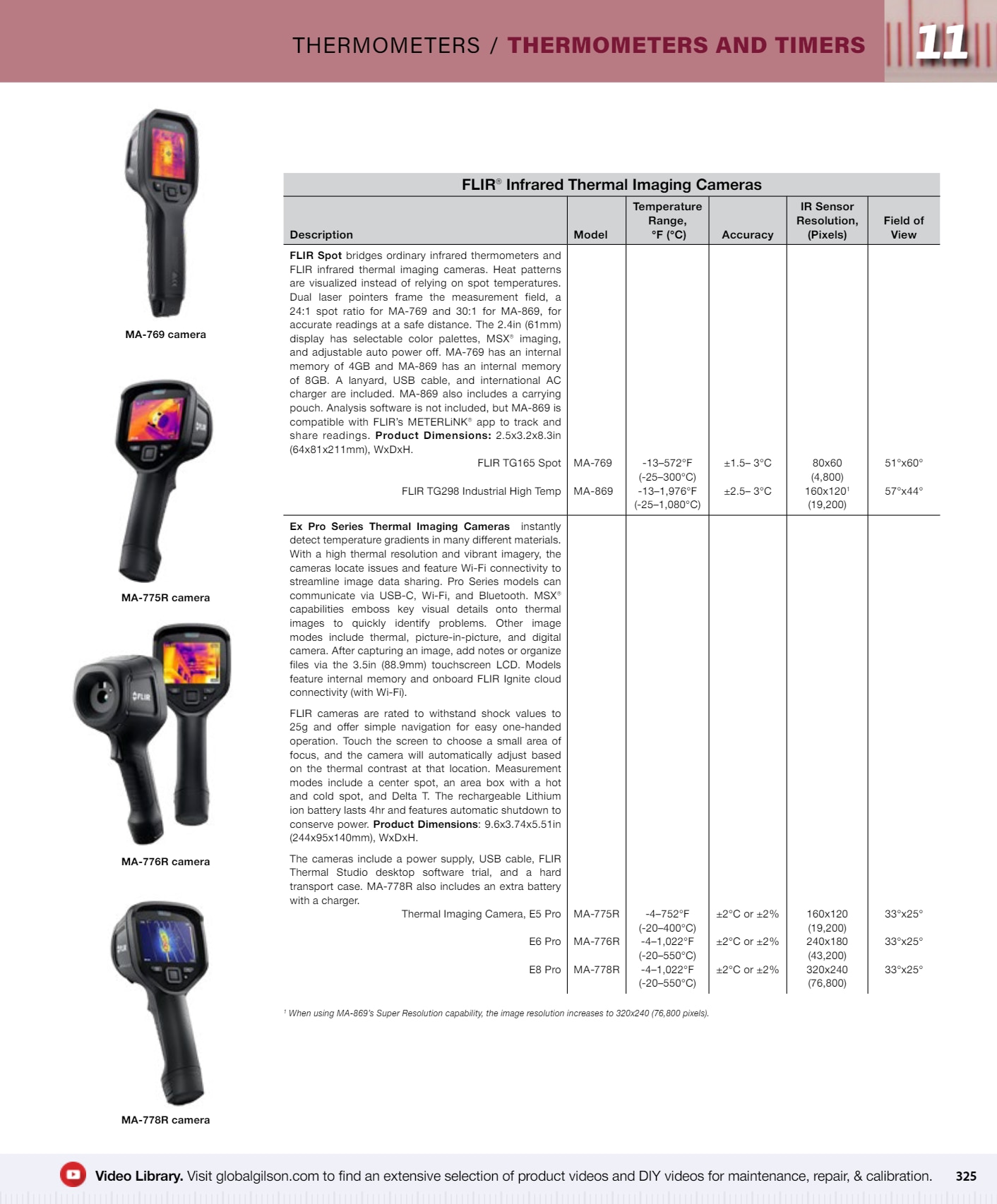 THERMOMETERS / THERMOMETERS AND TIMERS

11

MA-769 camera

MA-775R camera

MA-776R camera

MA-778R camera

FLIR® Infrared Thermal Imaging Cameras

| Description | Model | Temperature Range, °F (°C) | Accuracy | IR Sensor Resolution, (Pixels) | Field of View |
|---|---|---|---|---|---|
| FLIR Spot bridges ordinary infrared thermometers and FLIR infrared thermal imaging cameras. Heat patterns are visualized instead of relying on spot temperatures. Dual laser pointers frame the measurement field, a 24:1 spot ratio for MA-769 and 30:1 for MA-869, for accurate readings at a safe distance. The 2.4in (61mm) display has selectable color palettes, MSX® imaging, and adjustable auto power off. MA-769 has an internal memory of 4GB and MA-869 has an internal memory of 8GB. A lanyard, USB cable, and international AC charger are included. MA-869 also includes a carrying pouch. Analysis software is not included, but MA-869 is compatible with FLIR's METERLiNK® app to track and share readings. Product Dimensions: 2.5x3.2x8.3in (64x81x211mm), WxDxH. | | | | | |
| FLIR TG165 Spot | MA-769 | -13–572°F (-25–300°C) | ±1.5– 3°C | 80x60 (4,800) | 51°x60° |
| FLIR TG298 Industrial High Temp | MA-869 | -13–1,976°F (-25–1,080°C) | ±2.5– 3°C | 160x120$^{1}$ (19,200) | 57°x44° |
| Ex Pro Series Thermal Imaging Cameras instantly detect temperature gradients in many different materials. With a high thermal resolution and vibrant imagery, the cameras locate issues and feature Wi-Fi connectivity to streamline image data sharing. Pro Series models can communicate via USB-C, Wi-Fi, and Bluetooth. MSX® capabilities emboss key visual details onto thermal images to quickly identify problems. Other image modes include thermal, picture-in-picture, and digital camera. After capturing an image, add notes or organize files via the 3.5in (88.9mm) touchscreen LCD. Models feature internal memory and onboard FLIR Ignite cloud connectivity (with Wi-Fi). FLIR cameras are rated to withstand shock values to 25g and offer simple navigation for easy one-handed operation. Touch the screen to choose a small area of focus, and the camera will automatically adjust based on the thermal contrast at that location. Measurement modes include a center spot, an area box with a hot and cold spot, and Delta T. The rechargeable Lithium ion battery lasts 4hr and features automatic shutdown to conserve power. Product Dimensions: 9.6x3.74x5.51in (244x95x140mm), WxDxH. The cameras include a power supply, USB cable, FLIR Thermal Studio desktop software trial, and a hard transport case. MA-778R also includes an extra battery with a charger. | | | | | |
| Thermal Imaging Camera, E5 Pro | MA-775R | -4–752°F (-20–400°C) | ±2°C or ±2% | 160x120 (19,200) | 33°x25° |
| E6 Pro | MA-776R | -4–1,022°F (-20–550°C) | ±2°C or ±2% | 240x180 (43,200) | 33°x25° |
| E8 Pro | MA-778R | -4–1,022°F (-20–550°C) | ±2°C or ±2% | 320x240 (76,800) | 33°x25° |

$^{1}$ When using MA-869's Super Resolution capability, the image resolution increases to 320x240 (76,800 pixels).

Video Library. Visit globalgilson.com to find an extensive selection of product videos and DIY videos for maintenance, repair, & calibration. 325